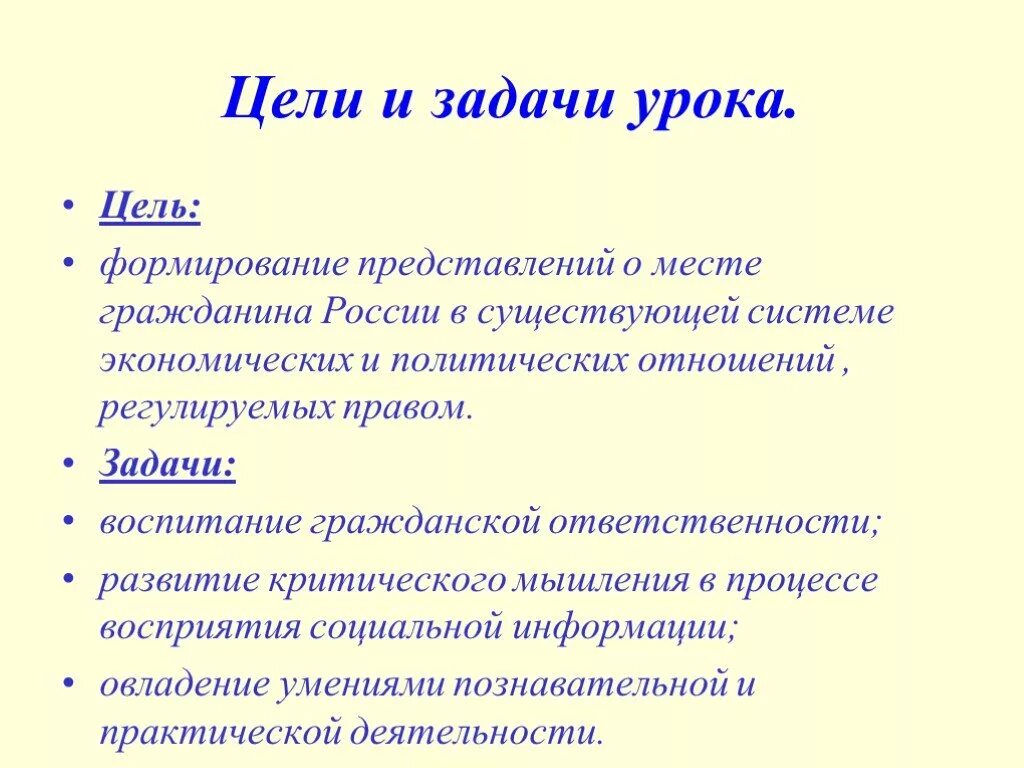 Цели и задачи урока.

• Цель:
• формирование представлений о месте гражданина России в существующей системе экономических и политических отношений , регулируемых правом.
• Задачи:
• воспитание гражданской ответственности;
• развитие критического мышления в процессе восприятия социальной информации;
• овладение умениями познавательной и практической деятельности.